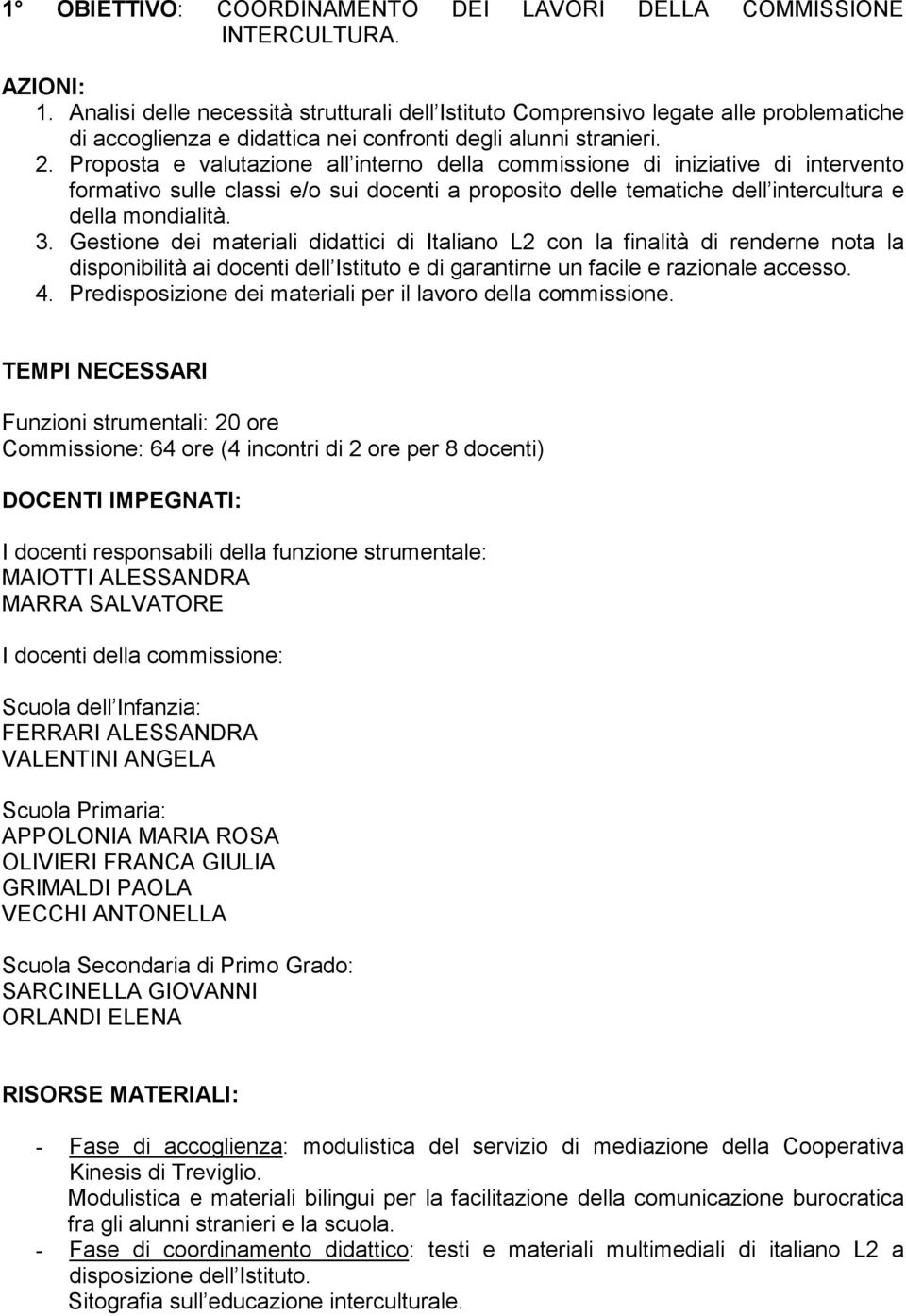 1° OBIETTIVO: COORDINAMENTO DEI LAVORI DELLA COMMISSIONE INTERCULTURA.

AZIONI:
1. Analisi delle necessità strutturali dell Istituto Comprensivo legate alle problematiche di accoglienza e didattica nei confronti degli alunni stranieri.
2. Proposta e valutazione all interno della commissione di iniziative di intervento formativo sulle classi e/o sui docenti a proposito delle tematiche dell intercultura e della mondialità.
3. Gestione dei materiali didattici di Italiano L2 con la finalità di renderne nota la disponibilità ai docenti dell Istituto e di garantirne un facile e razionale accesso.
4. Predisposizione dei materiali per il lavoro della commissione.

TEMPI NECESSARI

Funzioni strumentali: 20 ore
Commissione: 64 ore (4 incontri di 2 ore per 8 docenti)

DOCENTI IMPEGNATI:

I docenti responsabili della funzione strumentale:
MAIOTTI ALESSANDRA
MARRA SALVATORE

I docenti della commissione:

Scuola dell Infanzia:
FERRARI ALESSANDRA
VALENTINI ANGELA

Scuola Primaria:
APPOLONIA MARIA ROSA
OLIVIERI FRANCA GIULIA
GRIMALDI PAOLA
VECCHI ANTONELLA

Scuola Secondaria di Primo Grado:
SARCINELLA GIOVANNI
ORLANDI ELENA

RISORSE MATERIALI:

- Fase di accoglienza: modulistica del servizio di mediazione della Cooperativa Kinesis di Treviglio.
Modulistica e materiali bilingui per la facilitazione della comunicazione burocratica fra gli alunni stranieri e la scuola.
- Fase di coordinamento didattico: testi e materiali multimediali di italiano L2 a disposizione dell Istituto.
Sitografia sull educazione interculturale.